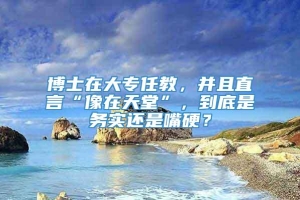 博士在大专任教，并且直言“像在天堂”，到底是务实还是嘴硬？